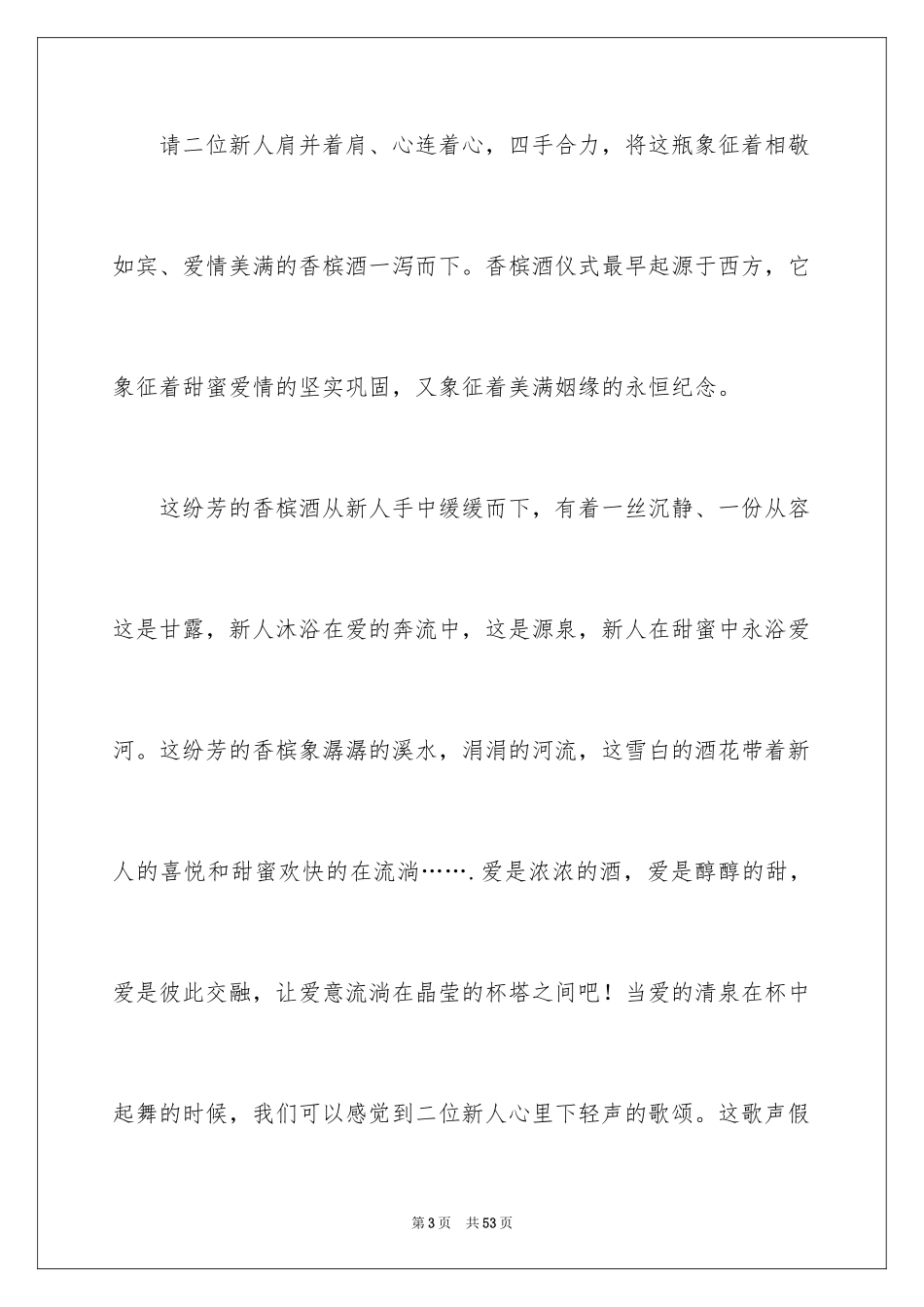 请二位新人肩并着肩、心连着心，四手合力，将这瓶象征着相敬如宾、爱情美满的香槟酒一泻而下。香槟酒仪式最早起源于西方，它象征着甜蜜爱情的坚实巩固，又象征着美满姻缘的永恒纪念。

这纷芳的香槟酒从新人手中缓缓而下，有着一丝沉静、一份从容这是甘露，新人沐浴在爱的奔流中，这是源泉，新人在甜蜜中永浴爱河。这纷芳的香槟象潺潺的溪水，涓涓的河流，这雪白的酒花带着新人的喜悦和甜蜜欢快的在流淌…….爱是浓浓的酒，爱是醇醇的甜，爱是彼此交融，让爱意流淌在晶莹的杯塔之间吧！当爱的清泉在杯中起舞的时候，我们可以感觉到二位新人心里下轻声的歌颂。这歌声假

第3页 共53页